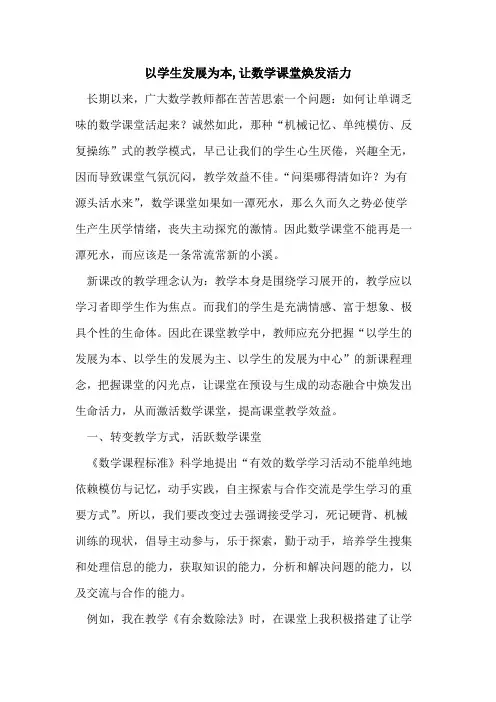 以学生发展为本, 让数学课堂焕发活力

长期以来，广大数学教师都在苦苦思索一个问题：如何让单调乏味的数学课堂活起来？诚然如此，那种“机械记忆、单纯模仿、反复操练”式的教学模式，早已让我们的学生心生厌倦，兴趣全无，因而导致课堂气氛沉闷，教学效益不佳。“问渠哪得清如许？为有源头活水来”，数学课堂如果如一潭死水，那么久而久之势必使学生产生厌学情绪，丧失主动探究的激情。因此数学课堂不能再是一潭死水，而应该是一条常流常新的小溪。

新课改的教学理念认为：教学本身是围绕学习展开的，教学应以学习者即学生作为焦点。而我们的学生是充满情感、富于想象、极具个性的生命体。因此在课堂教学中，教师应充分把握“以学生的发展为本、以学生的发展为主、以学生的发展为中心”的新课程理念，把握课堂的闪光点，让课堂在预设与生成的动态融合中焕发出生命活力，从而激活数学课堂，提高课堂教学效益。

一、转变教学方式，活跃数学课堂

《数学课程标准》科学地提出“有效的数学学习活动不能单纯地依赖模仿与记忆，动手实践，自主探索与合作交流是学生学习的重要方式”。所以，我们要改变过去强调接受学习，死记硬背、机械训练的现状，倡导主动参与，乐于探索，勤于动手，培养学生搜集和处理信息的能力，获取知识的能力，分析和解决问题的能力，以及交流与合作的能力。

例如，我在教学《有余数除法》时，在课堂上我积极搭建了让学